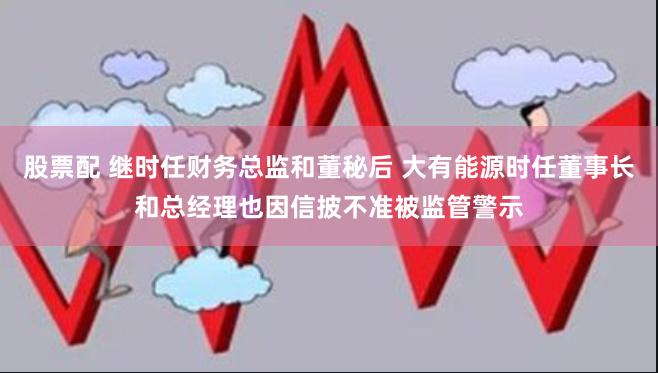 股票配 继时任财务总监和董秘后 大有能源时任董事长和总经理也因信披不准被监管警示